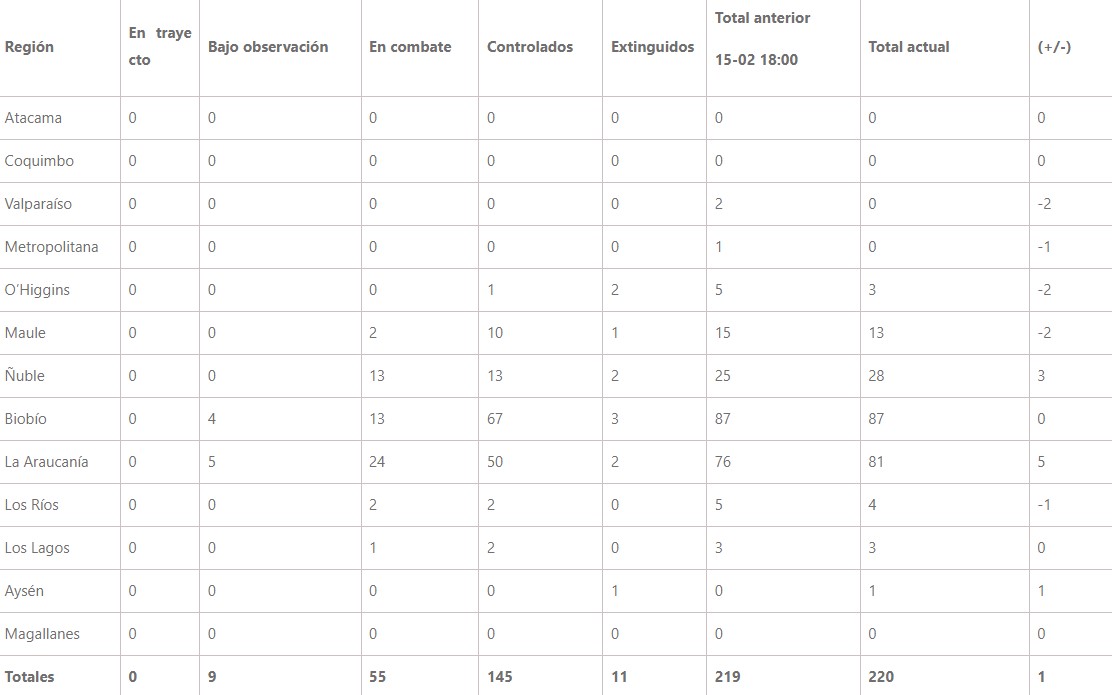 | Región | En trayecto | Bajo observación | En combate | Controlados | Extinguidos | Total anterior 15-02 18:00 | Total actual | (+/-) |
|---|---|---|---|---|---|---|---|---|
| Atacama | 0 | 0 | 0 | 0 | 0 | 0 | 0 | 0 |
| Coquimbo | 0 | 0 | 0 | 0 | 0 | 0 | 0 | 0 |
| Valparaíso | 0 | 0 | 0 | 0 | 0 | 2 | 0 | -2 |
| Metropolitana | 0 | 0 | 0 | 0 | 0 | 1 | 0 | -1 |
| O'Higgins | 0 | 0 | 0 | 1 | 2 | 5 | 3 | -2 |
| Maule | 0 | 0 | 2 | 10 | 1 | 15 | 13 | -2 |
| Ñuble | 0 | 0 | 13 | 13 | 2 | 25 | 28 | 3 |
| Biobío | 0 | 4 | 13 | 67 | 3 | 87 | 87 | 0 |
| La Araucanía | 0 | 5 | 24 | 50 | 2 | 76 | 81 | 5 |
| Los Ríos | 0 | 0 | 2 | 2 | 0 | 5 | 4 | -1 |
| Los Lagos | 0 | 0 | 1 | 2 | 0 | 3 | 3 | 0 |
| Aysén | 0 | 0 | 0 | 0 | 1 | 0 | 1 | 1 |
| Magallanes | 0 | 0 | 0 | 0 | 0 | 0 | 0 | 0 |
| Totales | 0 | 9 | 55 | 145 | 11 | 219 | 220 | 1 |